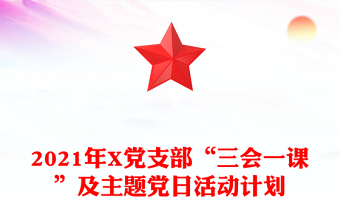 2021年X党支部“三会一课”及主题党日活动计划